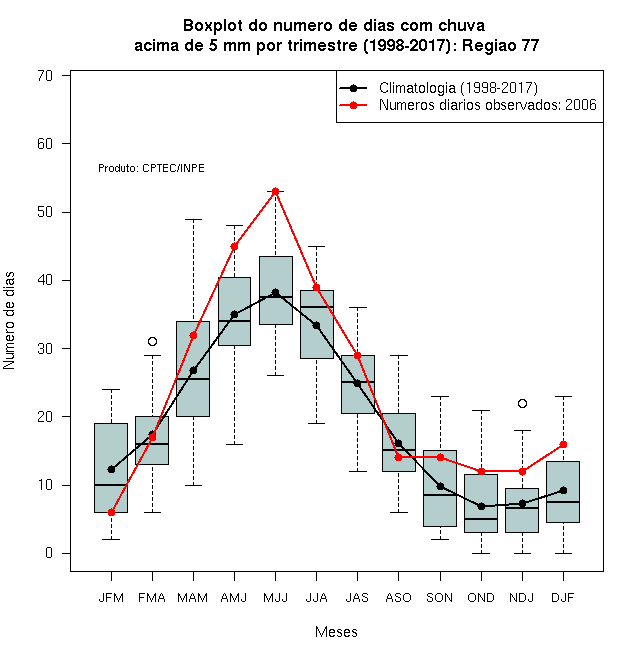 Boxplot do numero de dias com chuva
acima de 5 mm por trimestre (1998-2017): Regiao 77

Climatologia (1998-2017)
Numeros diarios observados: 2006

Produto: CPTEC/INPE

Numero de dias

70
60
50
40
30
20
10
0

JFM FMA MAM AMJ MJJ JJA JAS ASO SON OND NDJ DJF

Meses